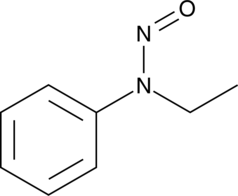 O
N
N